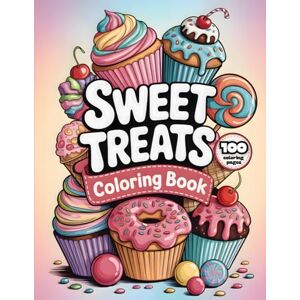 SWEET TREATS

100 coloring pages

Coloring Book